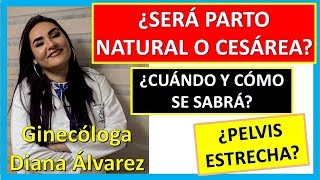 ¿SERÁ PARTO NATURAL O CESÁREA?

¿CUÁNDO Y CÓMO SE SABRÁ?

¿PELVIS ESTRECHA?

Ginecóloga Diana Álvarez